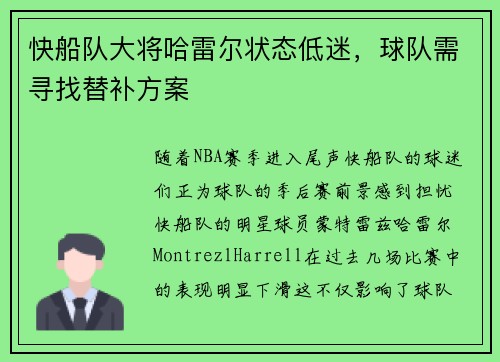 快船队大将哈雷尔状态低迷，球队需寻找替补方案

随着NBA赛季进入尾声快船队的球迷们正为球队的季后赛前景感到担忧快船队的明星球员蒙特雷兹哈雷尔MontrezlHarrell在过去几场比赛中的表现明显下滑这不仅影响了球队